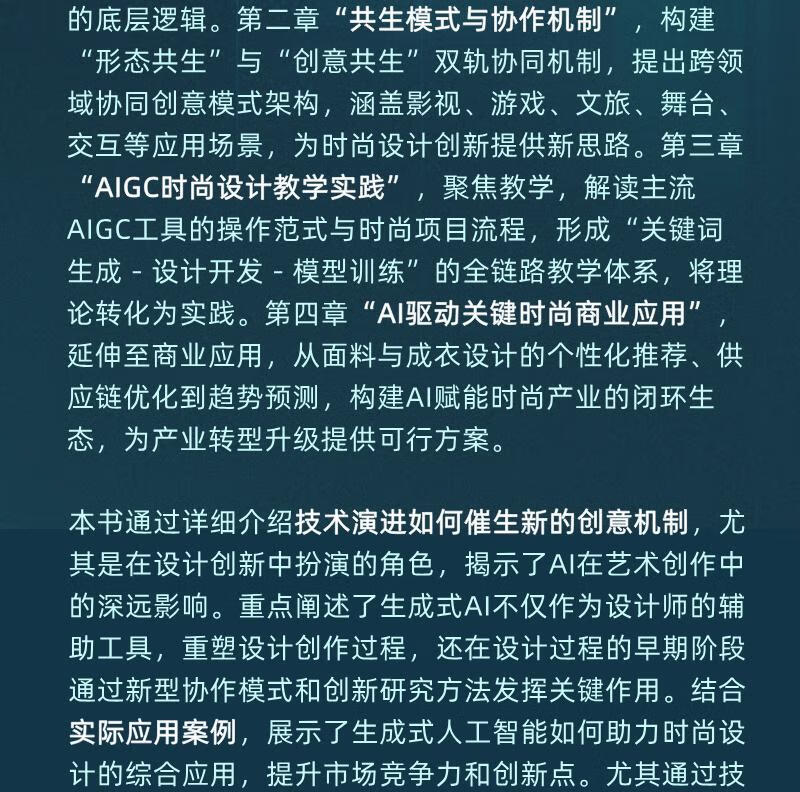 的底层逻辑。第二章“共生模式与协作机制”，构建“形态共生”与“创意共生”双轨协同机制，提出跨领域协同创意模式架构，涵盖影视、游戏、文旅、舞台、交互等应用场景，为时尚设计创新提供新思路。第三章“AIGC时尚设计教学实践”，聚焦教学，解读主流AIGC工具的操作范式与时尚项目流程，形成“关键词生成 - 设计开发 - 模型训练”的全链路教学体系，将理论转化为实践。第四章“AI驱动关键时尚商业应用”，延伸至商业应用，从面料与成衣设计的个性化推荐、供应链优化到趋势预测，构建AI赋能时尚产业的闭环生态，为产业转型升级提供可行方案。

本书通过详细介绍技术演进如何催生新的创意机制，尤其是在设计创新中扮演的角色，揭示了AI在艺术创作中的深远影响。重点阐述了生成式AI不仅作为设计师的辅助工具，重塑设计创作过程，还在设计过程的早期阶段通过新型协作模式和创新研究方法发挥关键作用。结合实际应用案例，展示了生成式人工智能如何助力时尚设计的综合应用，提升市场竞争力和创新点。尤其通过技